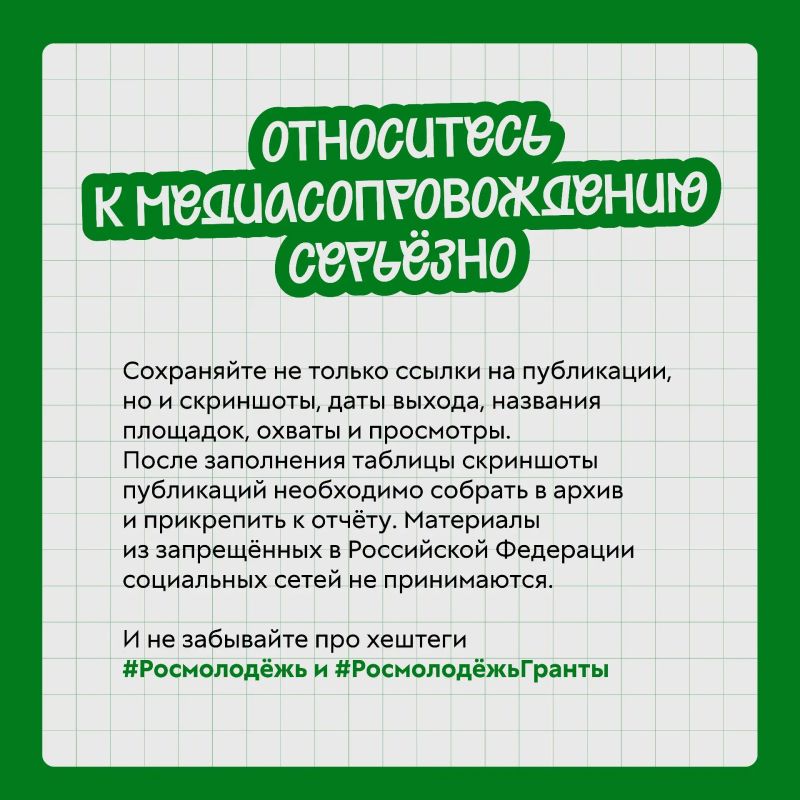 ОТНОСИТЕСЬ
К МЕДИАСОПРОВОЖДЕНИЮ
СЕРЬЁЗНО

Сохраняйте не только ссылки на публикации, но и скриншоты, даты выхода, названия площадок, охваты и просмотры. После заполнения таблицы скриншоты публикаций необходимо собрать в архив и прикрепить к отчёту. Материалы из запрещённых в Российской Федерации социальных сетей не принимаются.

И не забывайте про хештеги
#Росмолодёжь и #РосмолодёжьГранты